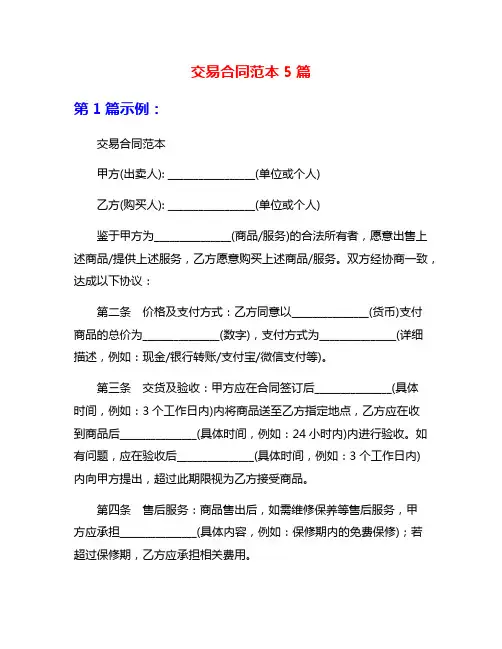 交易合同范本 5 篇

第 1 篇示例：

交易合同范本

甲方(出卖人): ________________(单位或个人)

乙方(购买人): ________________(单位或个人)

鉴于甲方为______________(商品/服务)的合法所有者，愿意出售上述商品/提供上述服务，乙方愿意购买上述商品/服务。双方经协商一致，达成以下协议：

第二条　价格及支付方式：乙方同意以______________(货币)支付商品的总价为______________(数字)，支付方式为______________(详细描述，例如：现金/银行转账/支付宝/微信支付等)。

第三条　交货及验收：甲方应在合同签订后______________(具体时间，例如：3 个工作日内)内将商品送至乙方指定地点，乙方应在收到商品后______________(具体时间，例如：24 小时内)内进行验收。如有问题，应在验收后______________(具体时间，例如：3 个工作日内)内向甲方提出，超过此期限视为乙方接受商品。

第四条　售后服务：商品售出后，如需维修保养等售后服务，甲方应承担______________(具体内容，例如：保修期内的免费保修)；若超过保修期，乙方应承担相关费用。